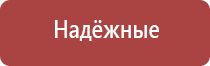 Надёжные